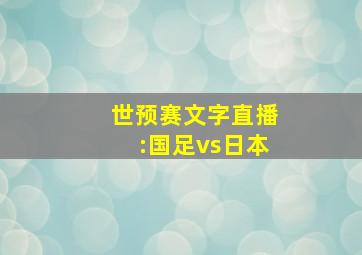 世预赛文字直播
:国足vs日本